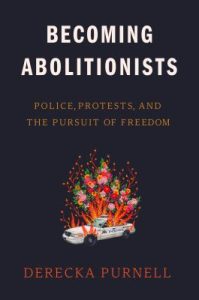 BECOMING ABOLITIONISTS

POLICE, PROTESTS, AND THE PURSUIT OF FREEDOM

DERECKA PURNELL